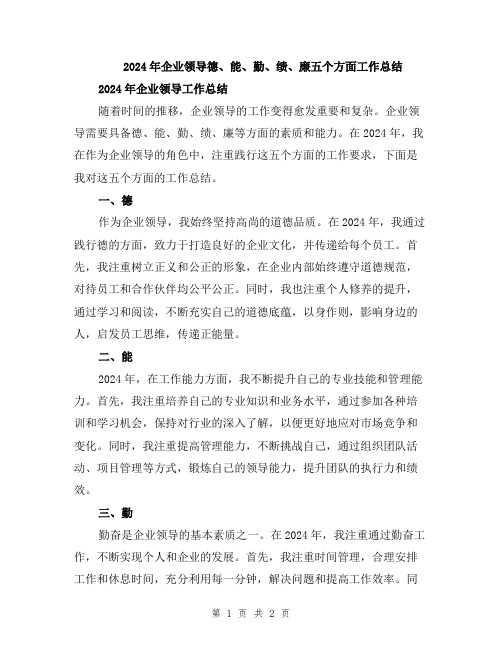 2024年企业领导德、能、勤、绩、廉五个方面工作总结

2024年企业领导工作总结

随着时间的推移，企业领导的工作变得愈发重要和复杂。企业领导需要具备德、能、勤、绩、廉等方面的素质和能力。在2024年，我在作为企业领导的角色中，注重践行这五个方面的工作要求，下面是我对这五个方面的工作总结。

一、德

作为企业领导，我始终坚持高尚的道德品质。在2024年，我通过践行德的方面，致力于打造良好的企业文化，并传递给每个员工。首先，我注重树立正义和公正的形象，在企业内部始终遵守道德规范，对待员工和合作伙伴均公平公正。同时，我也注重个人修养的提升，通过学习和阅读，不断充实自己的道德底蕴，以身作则，影响身边的人，启发员工思维，传递正能量。

二、能

2024年，在工作能力方面，我不断提升自己的专业技能和管理能力。首先，我注重培养自己的专业知识和业务水平，通过参加各种培训和学习机会，保持对行业的深入了解，以便更好地应对市场竞争和变化。同时，我注重提高管理能力，不断挑战自己，通过组织团队活动、项目管理等方式，锻炼自己的领导能力，提升团队的执行力和绩效。

三、勤

勤奋是企业领导的基本素质之一。在2024年，我注重通过勤奋工作，不断实现个人和企业的发展。首先，我注重时间管理，合理安排工作和休息时间，充分利用每一分钟，解决问题和提高工作效率。同

第 1 页 共 2 页